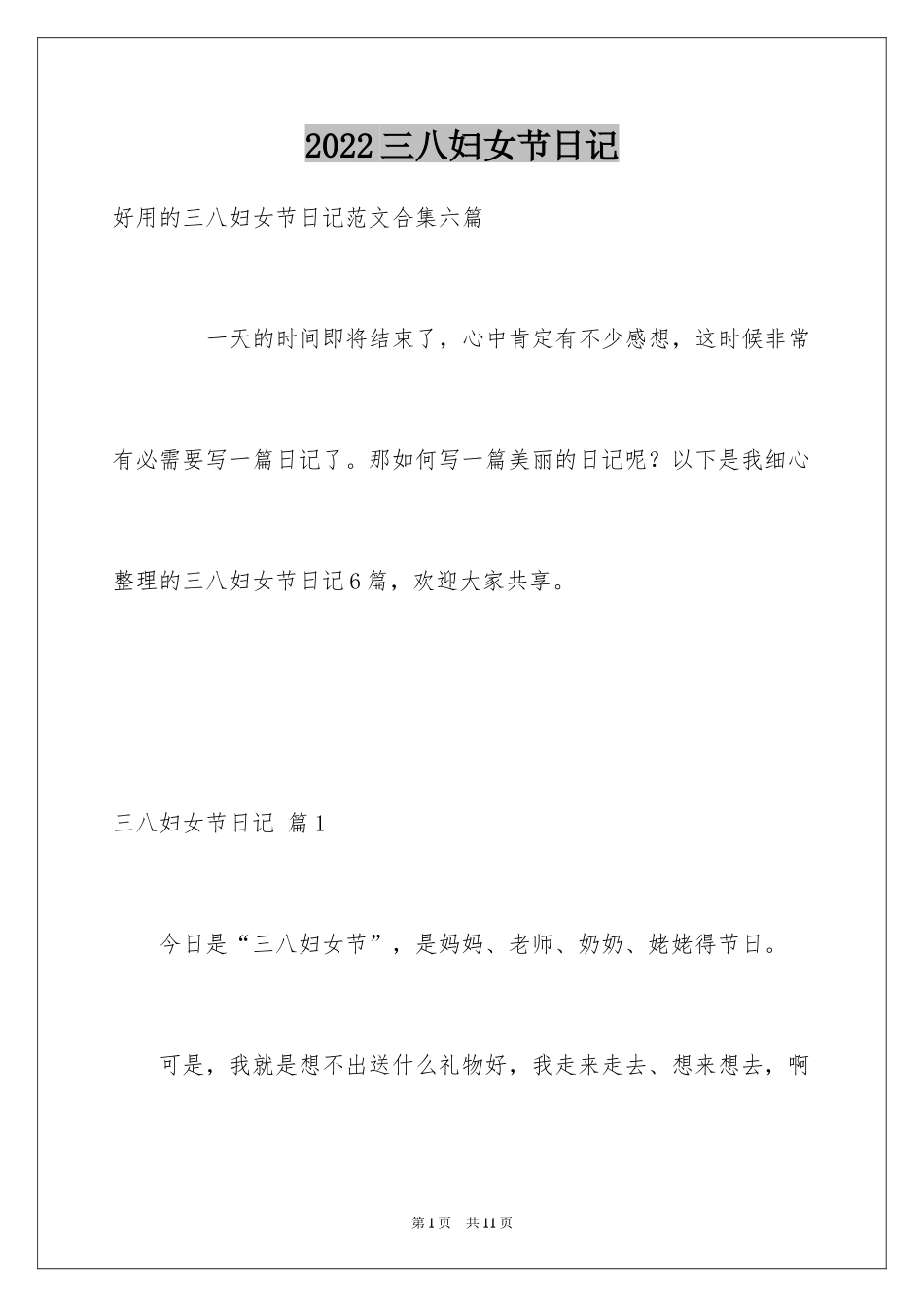 2022三八妇女节日记

好用的三八妇女节日记范文合集六篇

一天的时间即将结束了，心中肯定有不少感想，这时候非常有必需要写一篇日记了。那如何写一篇美丽的日记呢？以下是我细心整理的三八妇女节日记6篇，欢迎大家共享。

三八妇女节日记 篇1

今日是“三八妇女节”，是妈妈、老师、奶奶、姥姥得节日。

可是，我就是想不出送什么礼物好，我走来走去、想来想去，啊

第1页 共11页